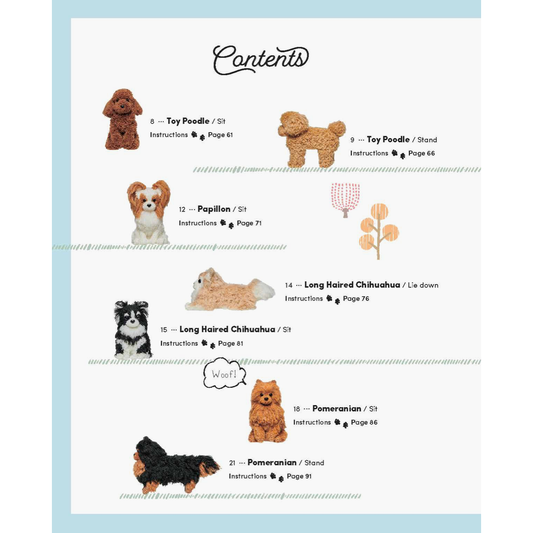 Contents

8 ··· Toy Poodle / Sit
Instructions Page 61

9 ··· Toy Poodle / Stand
Instructions Page 66

12 ··· Papillon / Sit
Instructions Page 71

14 ··· Long Haired Chihuahua / Lie down
Instructions Page 76

15 ··· Long Haired Chihuahua / Sit
Instructions Page 81

Woof!

18 ··· Pomeranian / Sit
Instructions Page 86

21 ··· Pomeranian / Stand
Instructions Page 91